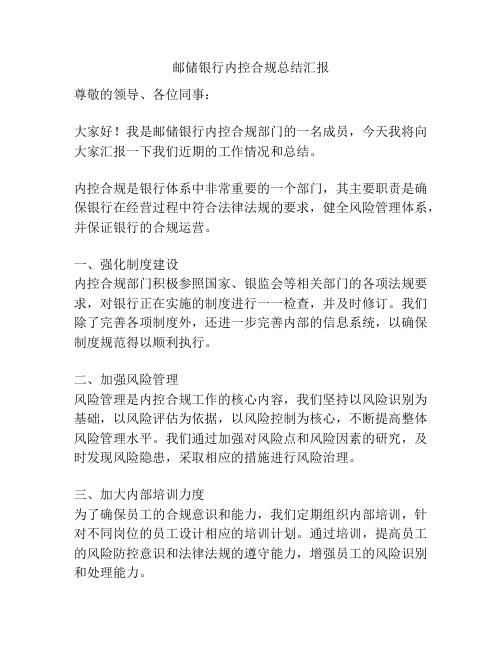 邮储银行内控合规总结汇报

尊敬的领导、各位同事：

大家好！我是邮储银行内控合规部门的一名成员，今天我将向大家汇报一下我们近期的工作情况和总结。

内控合规是银行体系中非常重要的一个部门，其主要职责是确保银行在经营过程中符合法律法规的要求，健全风险管理体系，并保证银行的合规运营。

一、强化制度建设
内控合规部门积极参照国家、银监会等相关部门的各项法规要求，对银行正在实施的制度进行一一检查，并及时修订。我们除了完善各项制度外，还进一步完善内部的信息系统，以确保制度规范得以顺利执行。

二、加强风险管理
风险管理是内控合规工作的核心内容，我们坚持以风险识别为基础，以风险评估为依据，以风险控制为核心，不断提高整体风险管理水平。我们通过加强对风险点和风险因素的研究，及时发现风险隐患，采取相应的措施进行风险治理。

三、加大内部培训力度
为了确保员工的合规意识和能力，我们定期组织内部培训，针对不同岗位的员工设计相应的培训计划。通过培训，提高员工的风险防控意识和法律法规的遵守能力，增强员工的风险识别和处理能力。